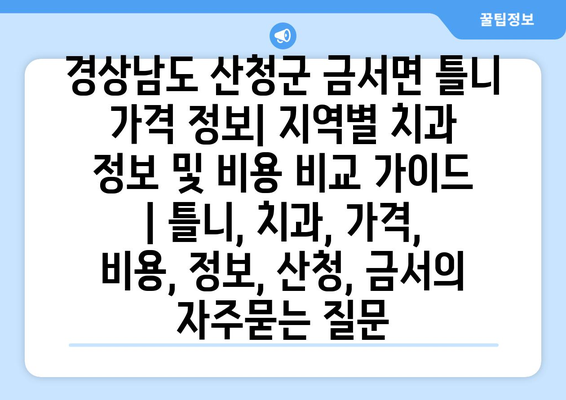 꿀팁정보

경상남도 산청군 금서면 틀니 가격 정보| 지역별 치과 정보 및 비용 비교 가이드 | 틀니, 치과, 가격, 비용, 정보, 산청, 금서의 자주묻는 질문